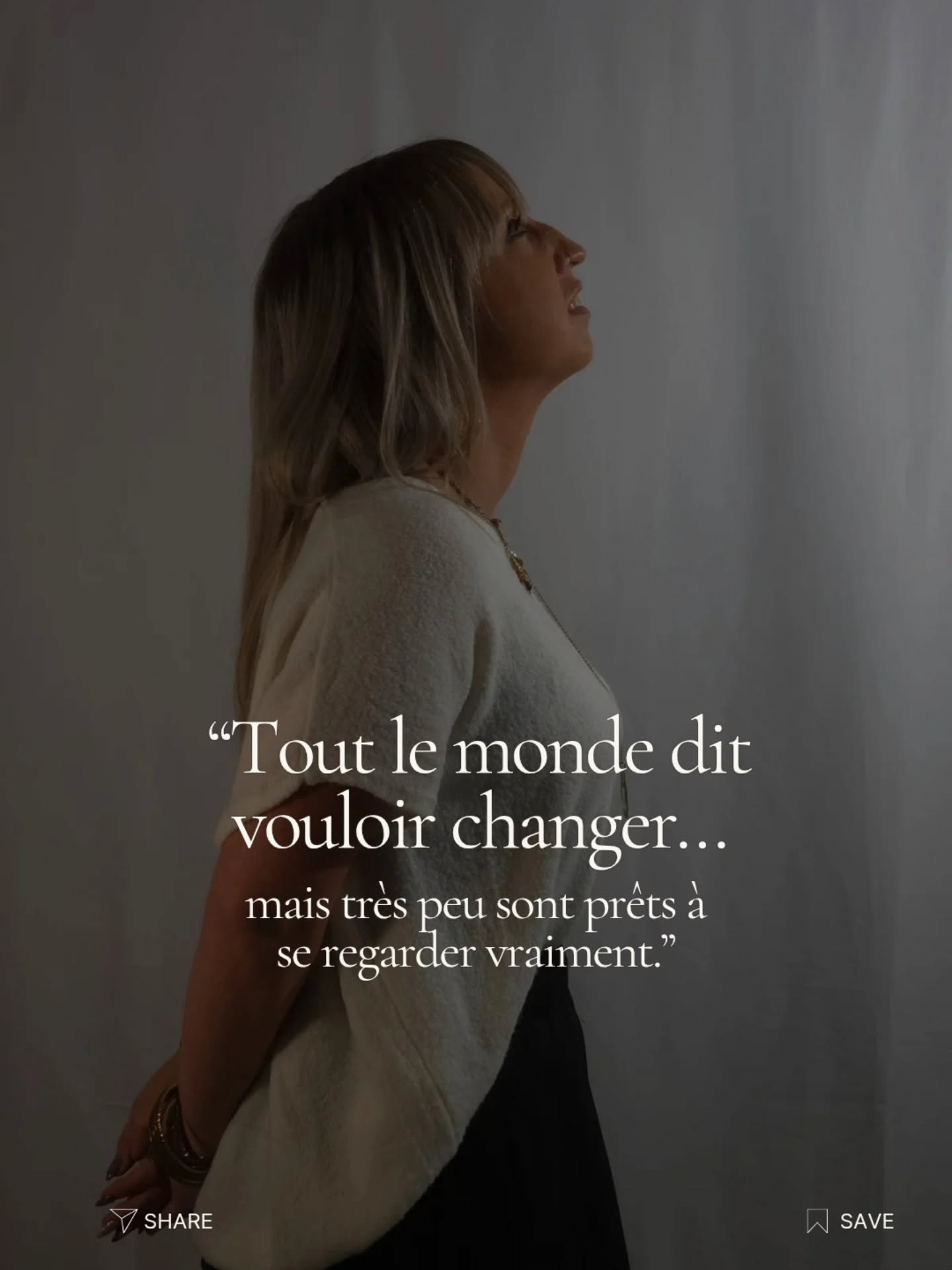 “Tout le monde dit vouloir changer…

mais très peu sont prêts à se regarder vraiment.”

SHARE

SAVE